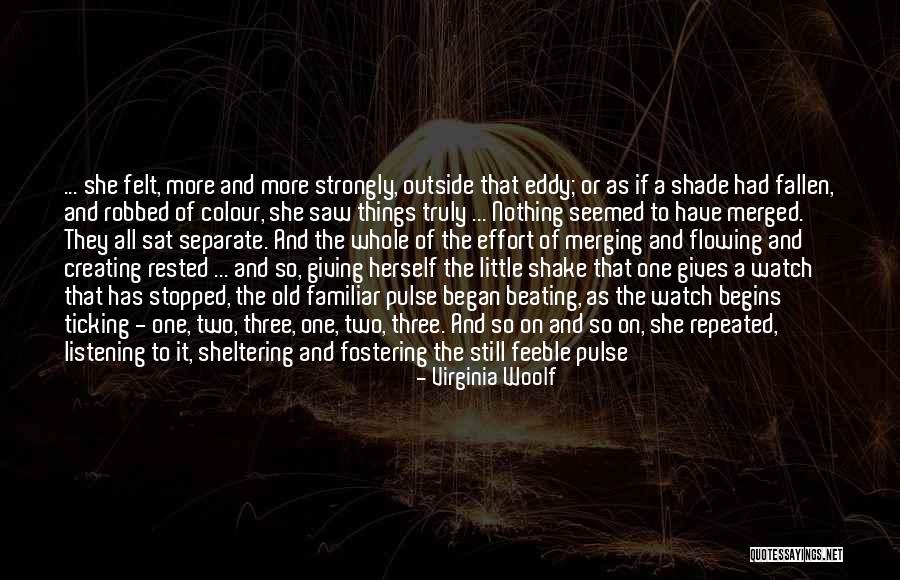 ... she felt, more and more strongly, outside that eddy; or as if a shade had fallen, and robbed of colour, she saw things truly ... Nothing seemed to have merged. They all sat separate. And the whole of the effort of merging and flowing and creating rested ... and so, giving herself the little shake that one gives a watch that has stopped, the old familiar pulse began beating, as the watch begins ticking - one, two, three, one, two, three. And so on and so on, she repeated, listening to it, sheltering and fostering the still feeble pulse

- Virginia Woolf

QUOTESSAYINGS.NET